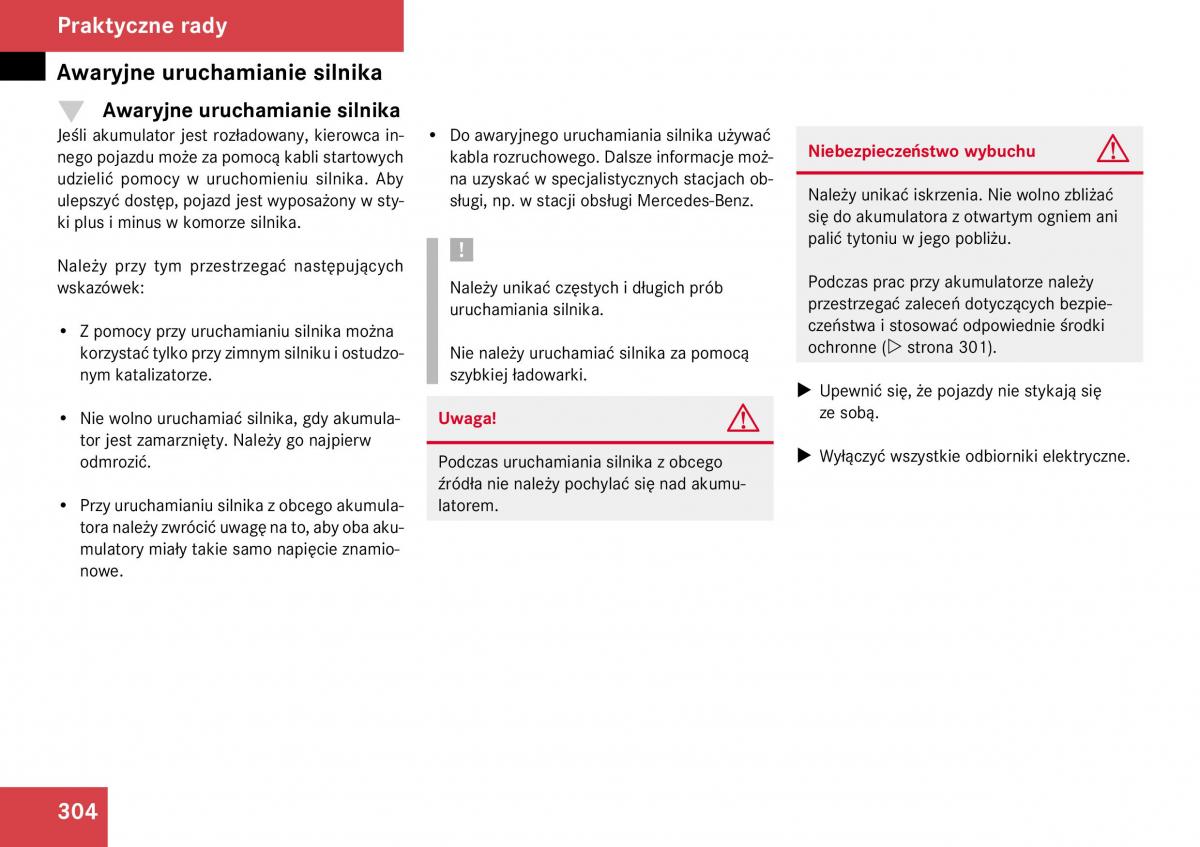 Praktyczne rady

Awaryjne uruchamianie silnika

Awaryjne uruchamianie silnika

Jeśli akumulator jest rozładowany, kierowca innego pojazdu może za pomocą kabli startowych udzielić pomocy w uruchomieniu silnika. Aby ulepszyć dostęp, pojazd jest wyposażony w styki plus i minus w komorze silnika.

Należy przy tym przestrzegać następujących wskazówek:

• Z pomocy przy uruchamianiu silnika można korzystać tylko przy zimnym silniku i ostudzonym katalizatorze.

• Nie wolno uruchamiać silnika, gdy akumulator jest zamarznięty. Należy go najpierw odmrozić.

• Przy uruchamianiu silnika z obcego akumulatora należy zwrócić uwagę na to, aby oba akumulatory miały takie samo napięcie znamionowe.

• Do awaryjnego uruchamiania silnika używać kabla rozruchowego. Dalsze informacje można uzyskać w specjalistycznych stacjach obsługi, np. w stacji obsługi Mercedes-Benz.

!

Należy unikać częstych i długich prób uruchamiania silnika.

Nie należy uruchamiać silnika za pomocą szybkiej ładowarki.

Uwaga!

Podczas uruchamiania silnika z obcego źródła nie należy pochylać się nad akumulatorem.

Niebezpieczeństwo wybuchu

Należy unikać iskrzenia. Nie wolno zbliżać się do akumulatora z otwartym ogniem ani palić tytoniu w jego pobliżu.

Podczas prac przy akumulatorze należy przestrzegać zaleceń dotyczących bezpieczeństwa i stosować odpowiednie środki ochronne (▷ strona 301).

▶ Upewnić się, że pojazdy nie stykają się ze sobą.

▶ Wyłączyć wszystkie odbiorniki elektryczne.

304